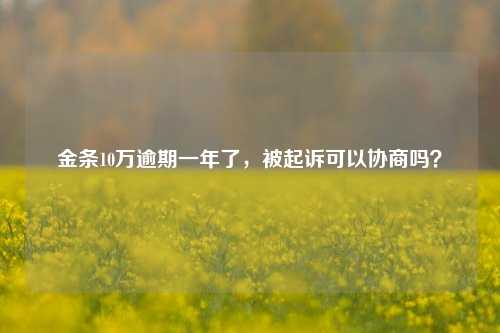 金条10万逾期一年了，被起诉可以协商吗？